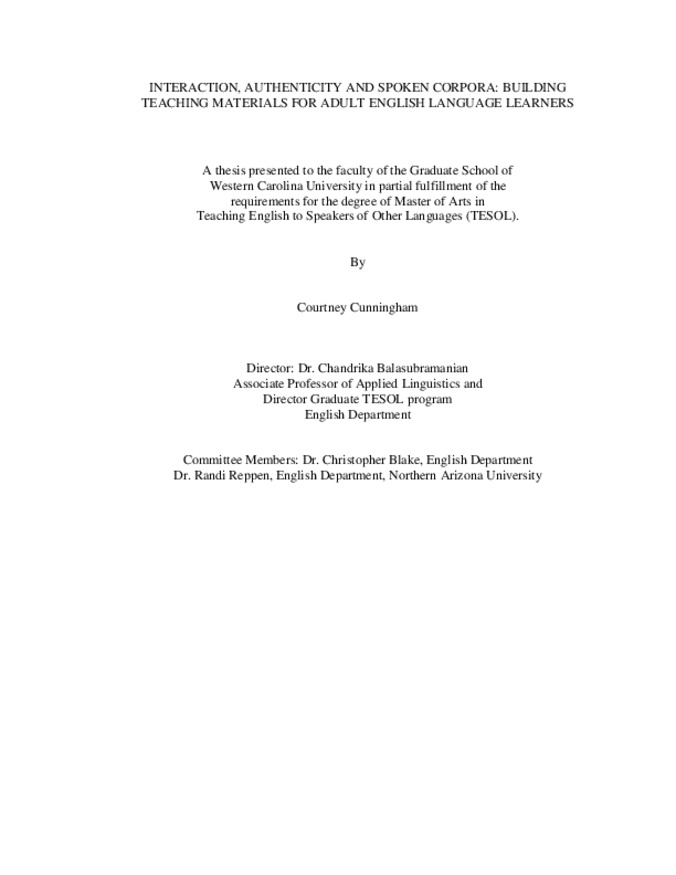 INTERACTION, AUTHENTICITY AND SPOKEN CORPORA: BUILDING TEACHING MATERIALS FOR ADULT ENGLISH LANGUAGE LEARNERS

A thesis presented to the faculty of the Graduate School of Western Carolina University in partial fulfillment of the requirements for the degree of Master of Arts in Teaching English to Speakers of Other Languages (TESOL).

By

Courtney Cunningham

Director: Dr. Chandrika Balasubramanian
Associate Professor of Applied Linguistics and
Director Graduate TESOL program
English Department

Committee Members: Dr. Christopher Blake, English Department
Dr. Randi Reppen, English Department, Northern Arizona University